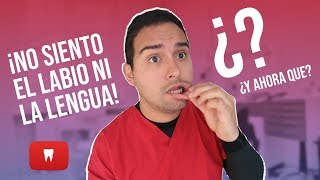 ¡NO SIENTO EL LABIO NI LA LENGUA!

¿?

¿Y AHORA QUE?